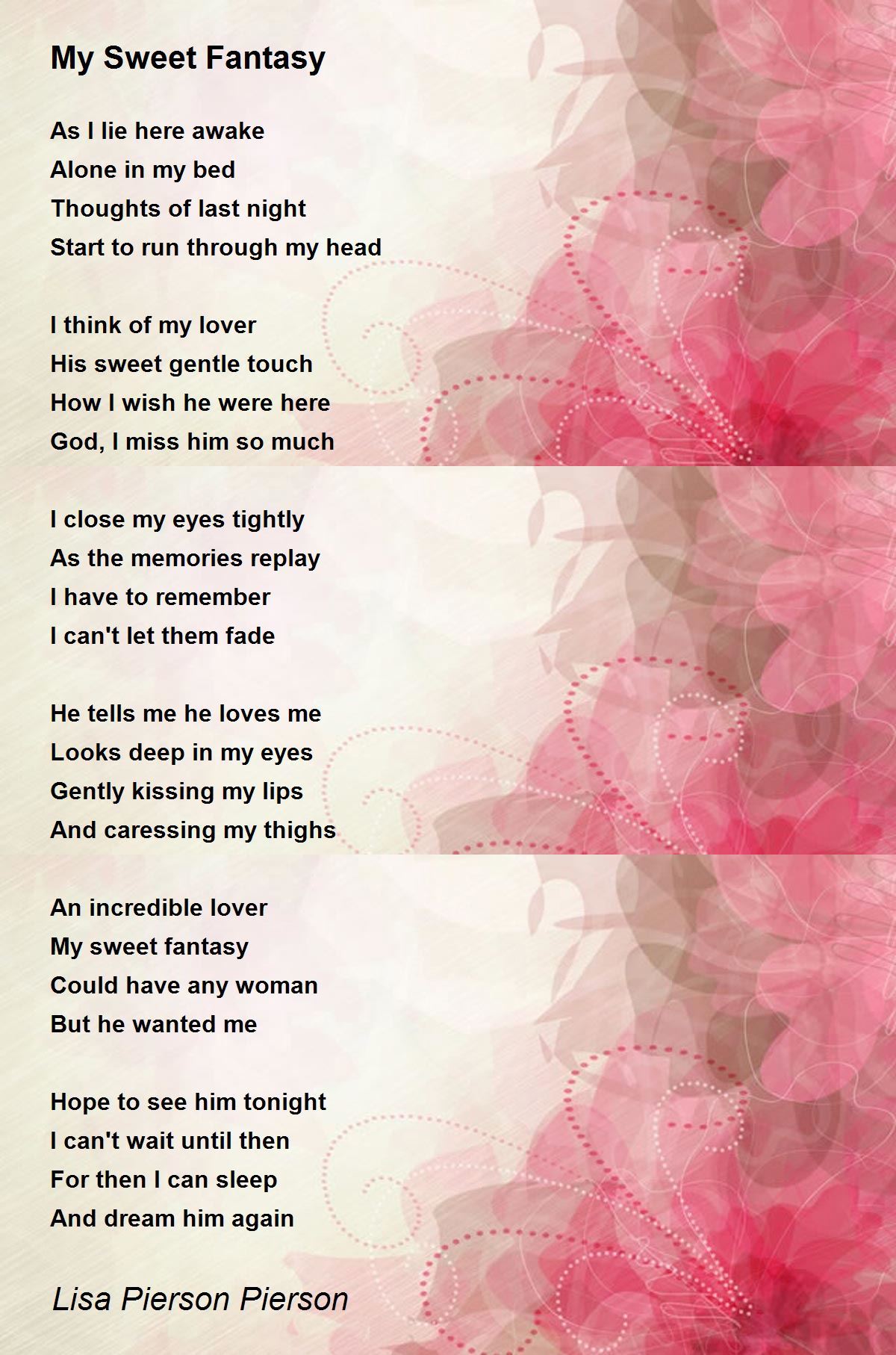 My Sweet Fantasy

As I lie here awake
Alone in my bed
Thoughts of last night
Start to run through my head

I think of my lover
His sweet gentle touch
How I wish he were here
God, I miss him so much

I close my eyes tightly
As the memories replay
I have to remember
I can't let them fade

He tells me he loves me
Looks deep in my eyes
Gently kissing my lips
And caressing my thighs

An incredible lover
My sweet fantasy
Could have any woman
But he wanted me

Hope to see him tonight
I can't wait until then
For then I can sleep
And dream him again

Lisa Pierson Pierson